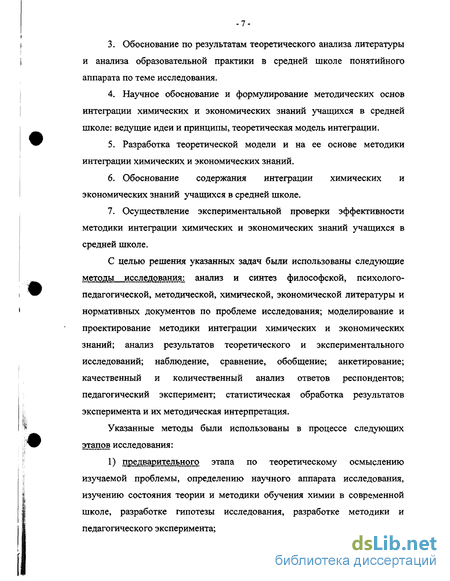 - 7 -

3. Обоснование по результатам теоретического анализа литературы и анализа образовательной практики в средней школе понятийного аппарата по теме исследования.

4. Научное обоснование и формулирование методических основ интеграции химических и экономических знаний учащихся в средней школе: ведущие идеи и принципы, теоретическая модель интеграции.

5. Разработка теоретической модели и на ее основе методики интеграции химических и экономических знаний.

6. Обоснование содержания интеграции химических и экономических знаний учащихся в средней школе.

7. Осуществление экспериментальной проверки эффективности методики интеграции химических и экономических знаний учащихся в средней школе.

С целью решения указанных задач были использованы следующие методы исследования: анализ и синтез философской, психолого-педагогической, методической, химической, экономической литературы и нормативных документов по проблеме исследования; моделирование и проектирование методики интеграции химических и экономических знаний; анализ результатов теоретического и экспериментального исследований; наблюдение, сравнение, обобщение; анкетирование; качественный и количественный анализ ответов респондентов; педагогический эксперимент; статистическая обработка результатов эксперимента и их методическая интерпретация.

Указанные методы были использованы в процессе следующих этапов исследования:

1) предварительного этапа по теоретическому осмыслению изучаемой проблемы, определению научного аппарата исследования, изучению состояния теории и методики обучения химии в современной школе, разработке гипотезы исследования, разработке методики и педагогического эксперимента;

dsLib.net
библиотека диссертаций